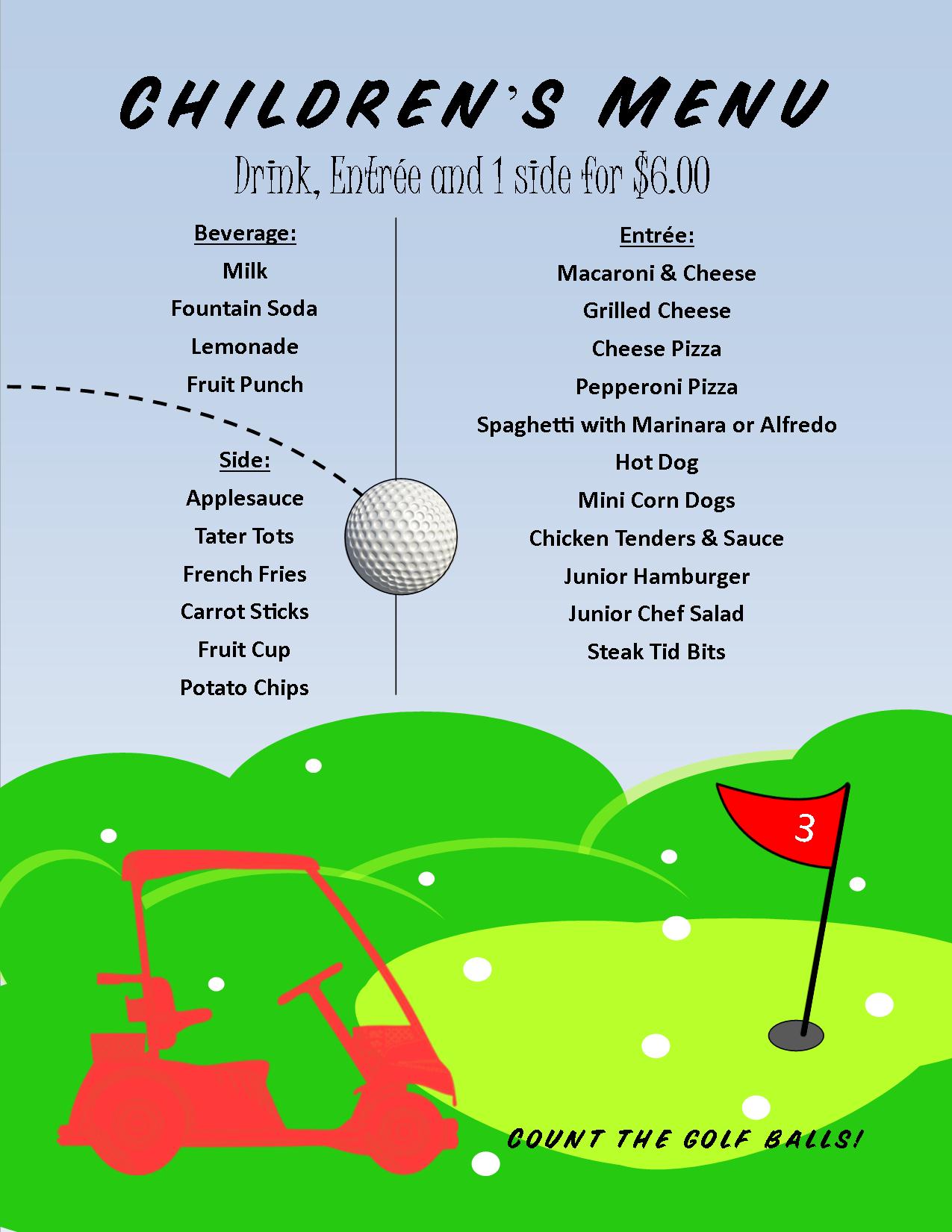 CHILDREN'S MENU

Drink, Entrée and 1 side for $6.00

Beverage:
Milk
Fountain Soda
Lemonade
Fruit Punch

Side:
Applesauce
Tater Tots
French Fries
Carrot Sticks
Fruit Cup
Potato Chips

Entrée:
Macaroni & Cheese
Grilled Cheese
Cheese Pizza
Pepperoni Pizza
Spaghetti with Marinara or Alfredo
Hot Dog
Mini Corn Dogs
Chicken Tenders & Sauce
Junior Hamburger
Junior Chef Salad
Steak Tid Bits

3

COUNT THE GOLF BALLS!